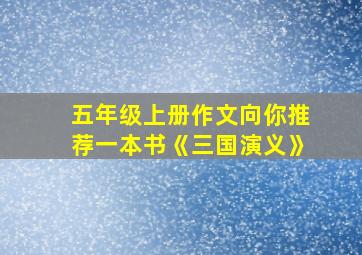 五年级上册作文向你推荐一本书《三国演义》